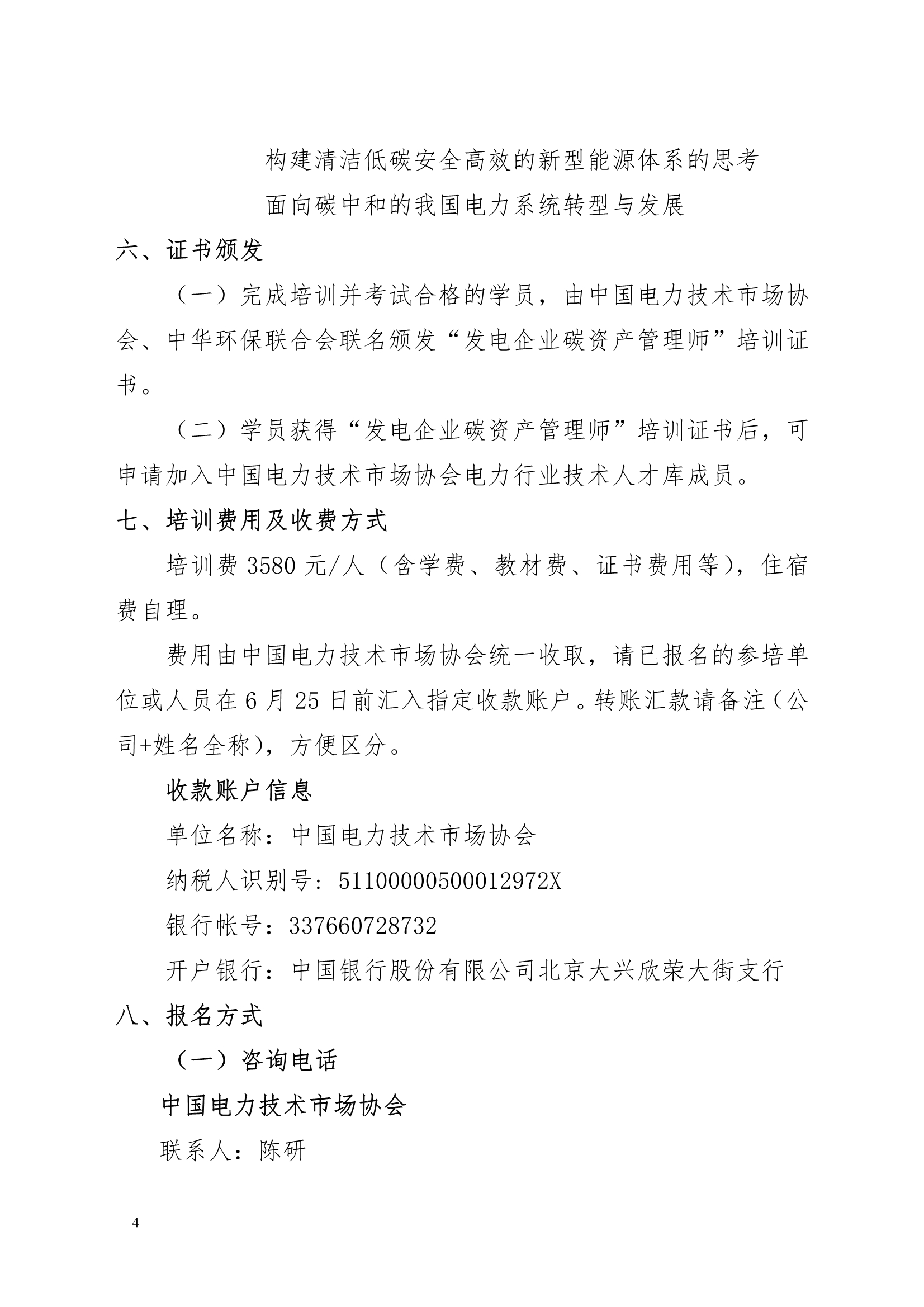 构建清洁低碳安全高效的新型能源体系的思考

面向碳中和的我国电力系统转型与发展

六、证书颁发

（一）完成培训并考试合格的学员，由中国电力技术市场协会、中华环保联合会联名颁发“发电企业碳资产管理师”培训证书。

（二）学员获得“发电企业碳资产管理师”培训证书后，可申请加入中国电力技术市场协会电力行业技术人才库成员。

七、培训费用及收费方式

培训费 3580 元/人（含学费、教材费、证书费用等），住宿费自理。

费用由中国电力技术市场协会统一收取，请已报名的参培单位或人员在 6 月 25 日前汇入指定收款账户。转账汇款请备注（公司+姓名全称），方便区分。

收款账户信息

单位名称：中国电力技术市场协会

纳税人识别号：51100000500012972X

银行帐号：337660728732

开户银行：中国银行股份有限公司北京大兴欣荣大街支行

八、报名方式

（一）咨询电话

中国电力技术市场协会

联系人：陈研

— 4 —